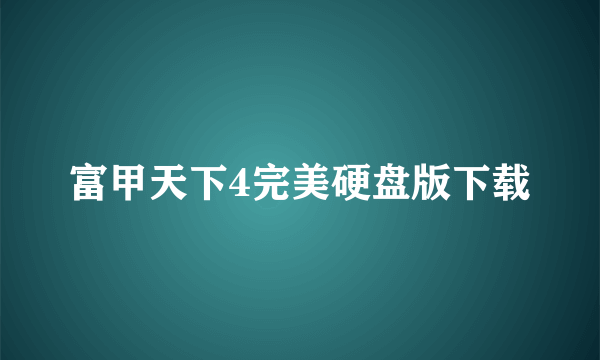 富甲天下4完美硬盘版下载